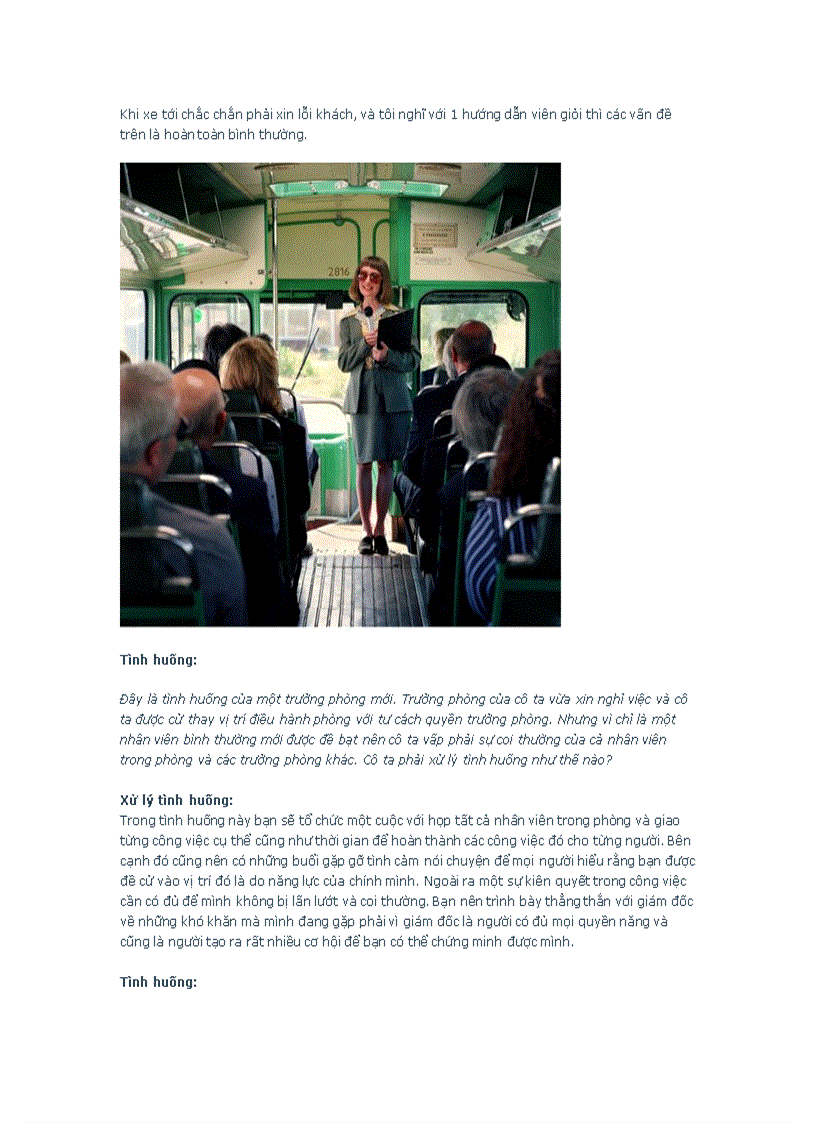 Khi xe tới chắc chắn phải xin lỗi khách, và tôi nghĩ với 1 hướng dẫn viên giỏi thì các vấn đề trên là hoàn toàn bình thường.

2816

Tình huống:

Đây là tình huống của một trưởng phòng mới. Trưởng phòng của cô ta vừa xin nghỉ việc và cô ta được cử thay vị trí điều hành phòng với tư cách quyền trưởng phòng. Nhưng vì chỉ là một nhân viên bình thường mới được đề bạt nên cô ta vấp phải sự coi thường của cả nhân viên trong phòng và các trưởng phòng khác. Cô ta phải xử lý tình huống như thế nào?

Xử lý tình huống:
Trong tình huống này bạn sẽ tổ chức một cuộc với họp tất cả nhân viên trong phòng và giao từng công việc cụ thể cũng như thời gian để hoàn thành các công việc đó cho từng người. Bên cạnh đó cũng nên có những buổi gặp gỡ tình cảm nói chuyện để mọi người hiểu rằng bạn được đề cử vào vị trí đó là do năng lực của chính mình. Ngoài ra một sự kiên quyết trong công việc cần có đủ để mình không bị lấn lướt và coi thường. Bạn nên trình bày thẳng thắn với giám đốc về những khó khăn mà mình đang gặp phải vì giám đốc là người có đủ mọi quyền năng và cũng là người tạo ra rất nhiều cơ hội để bạn có thể chứng minh được mình.

Tình huống: